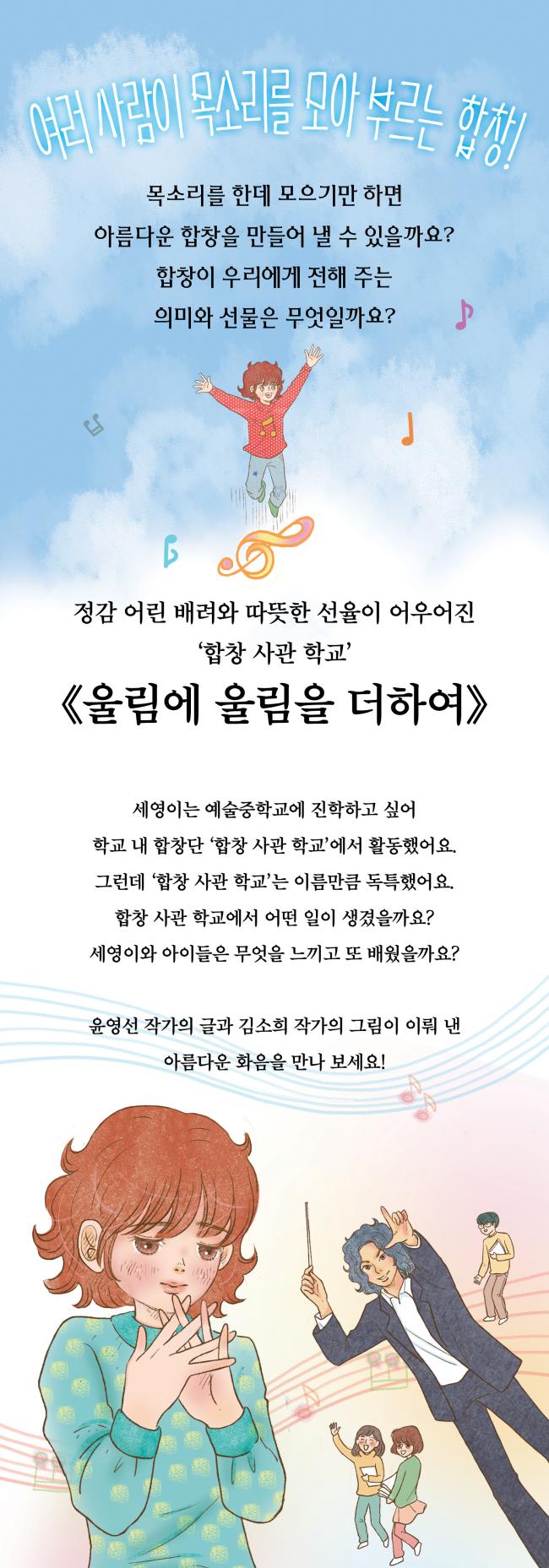 여러 사람이 목소리를 모아 부르는 합창!

목소리를 한데 모으기만 하면
아름다운 합창을 만들어 낼 수 있을까요?
합창이 우리에게 전해 주는
의미와 선물은 무엇일까요?

정감 어린 배려와 따뜻한 선율이 어우어진
'합창 사관 학교'
《울림에 울림을 더하여》

세영이는 예술중학교에 진학하고 싶어
학교 내 합창단 '합창 사관 학교'에서 활동했어요.
그런데 '합창 사관 학교'는 이름만큼 독특했어요.
합창 사관 학교에서 어떤 일이 생겼을까요?
세영이와 아이들은 무엇을 느끼고 또 배웠을까요?

윤영선 작가의 글과 김소희 작가의 그림이 이뤄 낸
아름다운 화음을 만나 보세요!